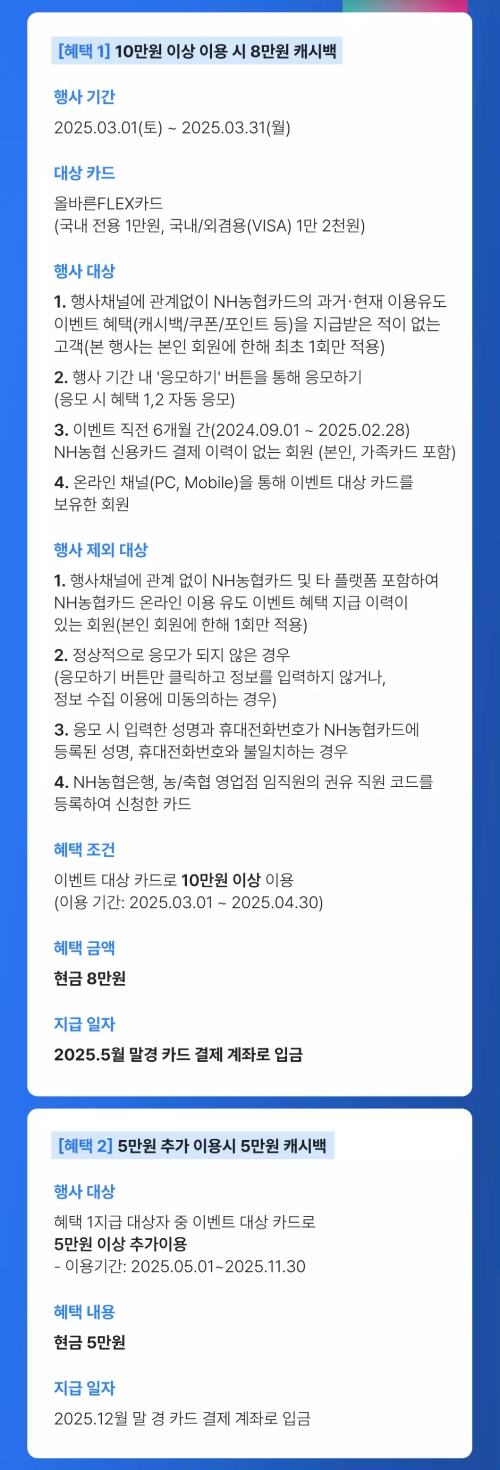 [혜택 1] 10만원 이상 이용 시 8만원 캐시백

행사 기간

2025.03.01(토) ~ 2025.03.31(월)

대상 카드

올바른FLEX카드
(국내 전용 1만원, 국내/외겸용(VISA) 1만 2천원)

행사 대상

1. 행사채널에 관계없이 NH농협카드의 과거·현재 이용유도 이벤트 혜택(캐시백/쿠폰/포인트 등)을 지급받은 적이 없는 고객(본 행사는 본인 회원에 한해 최초 1회만 적용)

2. 행사 기간 내 '응모하기' 버튼을 통해 응모하기
(응모 시 혜택 1,2 자동 응모)

3. 이벤트 직전 6개월 간(2024.09.01 ~ 2025.02.28) NH농협 신용카드 결제 이력이 없는 회원 (본인, 가족카드 포함)

4. 온라인 채널(PC, Mobile)을 통해 이벤트 대상 카드를 보유한 회원

행사 제외 대상

1. 행사채널에 관계 없이 NH농협카드 및 타 플랫폼 포함하여 NH농협카드 온라인 이용 유도 이벤트 혜택 지급 이력이 있는 회원(본인 회원에 한해 1회만 적용)

2. 정상적으로 응모가 되지 않은 경우
(응모하기 버튼만 클릭하고 정보를 입력하지 않거나, 정보 수집 이용에 미동의하는 경우)

3. 응모 시 입력한 성명과 휴대전화번호가 NH농협카드에 등록된 성명, 휴대전화번호와 불일치하는 경우

4. NH농협은행, 농/축협 영업점 임직원의 권유 직원 코드를 등록하여 신청한 카드

혜택 조건

이벤트 대상 카드로 10만원 이상 이용
(이용 기간: 2025.03.01 ~ 2025.04.30)

혜택 금액

현금 8만원

지급 일자

2025.5월 말경 카드 결제 계좌로 입금

[혜택 2] 5만원 추가 이용시 5만원 캐시백

행사 대상

혜택 1지급 대상자 중 이벤트 대상 카드로
5만원 이상 추가이용
- 이용기간: 2025.05.01~2025.11.30

혜택 내용

현금 5만원

지급 일자

2025.12월 말 경 카드 결제 계좌로 입금